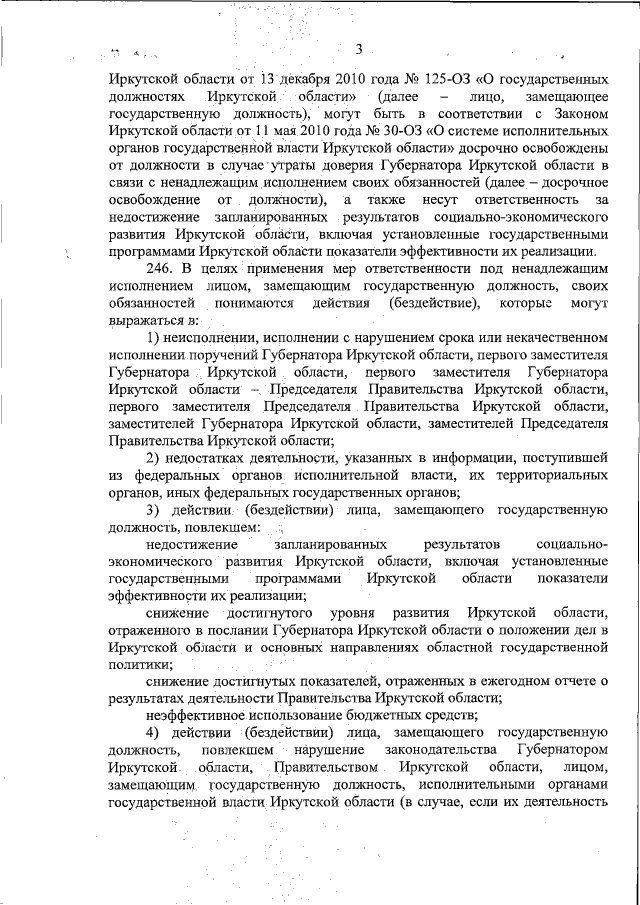 3

Иркутской области от 13 декабря 2010 года № 125-ОЗ «О государственных должностях Иркутской области» (далее – лицо, замещающее государственную должность), могут быть в соответствии с Законом Иркутской области от 11 мая 2010 года № 30-ОЗ «О системе исполнительных органов государственной власти Иркутской области» досрочно освобождены от должности в случае утраты доверия Губернатора Иркутской области в связи с ненадлежащим исполнением своих обязанностей (далее – досрочное освобождение от должности), а также несут ответственность за недостижение запланированных результатов социально-экономического развития Иркутской области, включая установленные государственными программами Иркутской области показатели эффективности их реализации.

246. В целях применения мер ответственности под ненадлежащим исполнением лицом, замещающим государственную должность, своих обязанностей понимаются действия (бездействие), которые могут выражаться в:

1) неисполнении, исполнении с нарушением срока или некачественном исполнении поручений Губернатора Иркутской области, первого заместителя Губернатора Иркутской области, первого заместителя Губернатора Иркутской области – Председателя Правительства Иркутской области, первого заместителя Председателя Правительства Иркутской области, заместителей Губернатора Иркутской области, заместителей Председателя Правительства Иркутской области;

2) недостатках деятельности, указанных в информации, поступившей из федеральных органов исполнительной власти, их территориальных органов, иных федеральных государственных органов;

3) действии (бездействии) лица, замещающего государственную должность, повлекшем:

недостижение запланированных результатов социально-экономического развития Иркутской области, включая установленные государственными программами Иркутской области показатели эффективности их реализации;

снижение достигнутого уровня развития Иркутской области, отраженного в послании Губернатора Иркутской области о положении дел в Иркутской области и основных направлениях областной государственной политики;

снижение достигнутых показателей, отраженных в ежегодном отчете о результатах деятельности Правительства Иркутской области;

неэффективное использование бюджетных средств;

4) действии (бездействии) лица, замещающего государственную должность, повлекшем нарушение законодательства Губернатором Иркутской области, Правительством Иркутской области, лицом, замещающим государственную должность, исполнительными органами государственной власти Иркутской области (в случае, если их деятельность